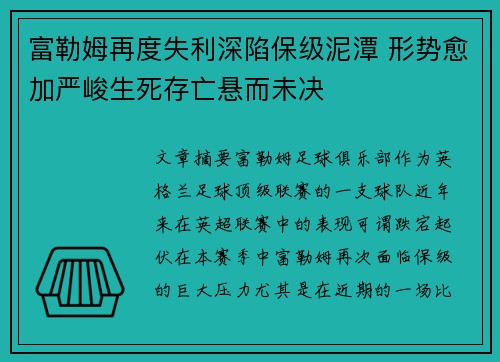 富勒姆再度失利深陷保级泥潭 形势愈加严峻生死存亡悬而未决

文章摘要富勒姆足球俱乐部作为英格兰足球顶级联赛的一支球队近年来在英超联赛中的表现可谓跌宕起伏在本赛季中富勒姆再次面临保级的巨大压力尤其是在近期的一场比